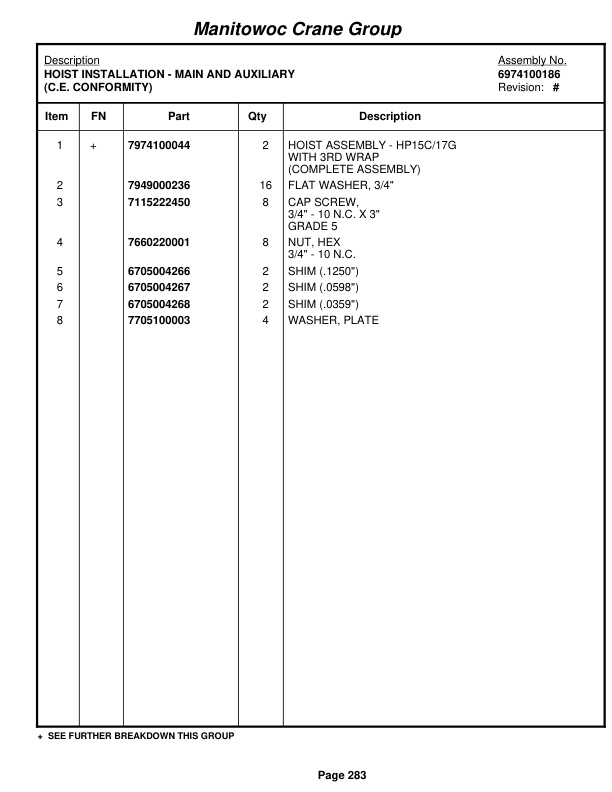 Manitowoc Crane Group

Description
HOIST INSTALLATION - MAIN AND AUXILIARY
(C.E. CONFORMITY)

Assembly No.
6974100186
Revision: #

| Item | FN | Part | Qty | Description |
|---|---|---|---|---|
| 1 | + | 7974100044 | 2 | HOIST ASSEMBLY - HP15C/17G WITH 3RD WRAP (COMPLETE ASSEMBLY) |
| 2 | | 7949000236 | 16 | FLAT WASHER, 3/4" |
| 3 | | 7115222450 | 8 | CAP SCREW, 3/4" - 10 N.C. X 3" GRADE 5 |
| 4 | | 7660220001 | 8 | NUT, HEX 3/4" - 10 N.C. |
| 5 | | 6705004266 | 2 | SHIM (.1250") |
| 6 | | 6705004267 | 2 | SHIM (.0598") |
| 7 | | 6705004268 | 2 | SHIM (.0359") |
| 8 | | 7705100003 | 4 | WASHER, PLATE |

+ SEE FURTHER BREAKDOWN THIS GROUP

Page 283